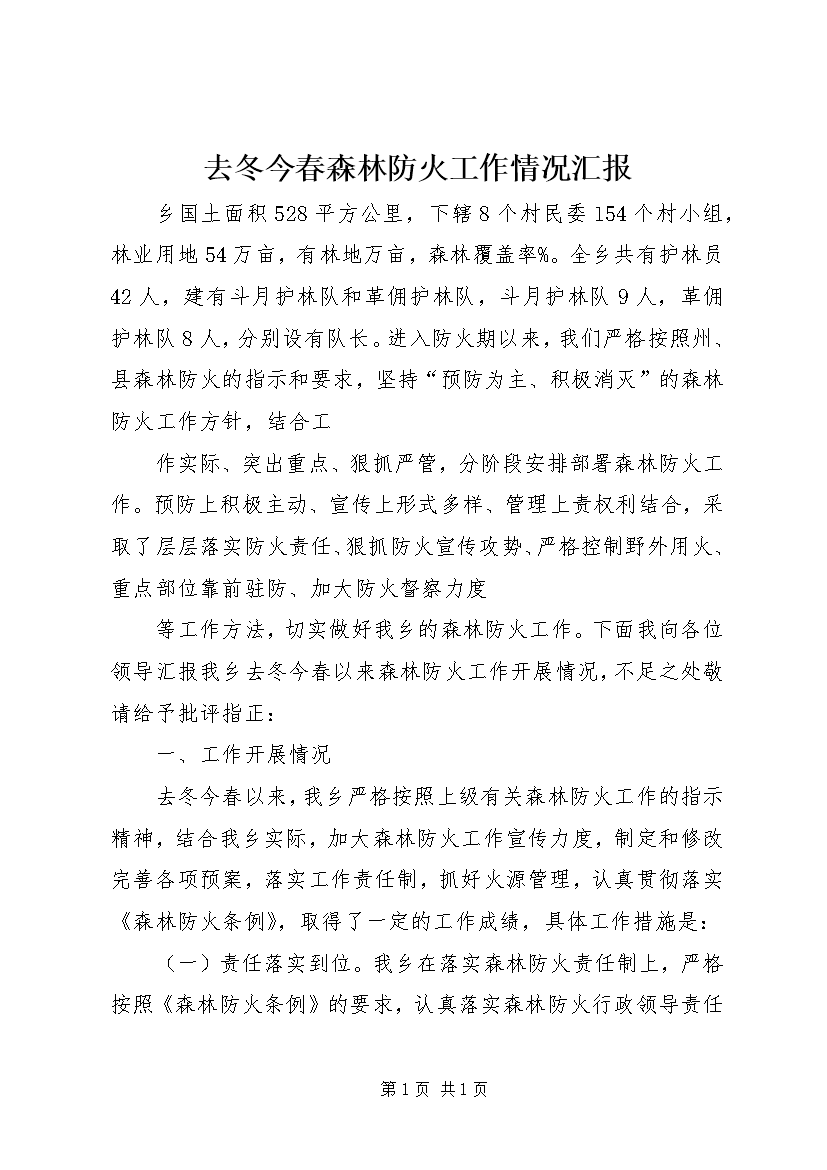 去冬今春森林防火工作情况汇报

乡国土面积528平方公里，下辖8个村民委154个村小组，林业用地54万亩，有林地万亩，森林覆盖率%。全乡共有护林员42人，建有斗月护林队和革佣护林队，斗月护林队9人，革佣护林队8人，分别设有队长。进入防火期以来，我们严格按照州、县森林防火的指示和要求，坚持“预防为主、积极消灭”的森林防火工作方针，结合工

作实际、突出重点、狠抓严管，分阶段安排部署森林防火工作。预防上积极主动、宣传上形式多样、管理上责权利结合，采取了层层落实防火责任、狠抓防火宣传攻势、严格控制野外用火、重点部位靠前驻防、加大防火督察力度

等工作方法，切实做好我乡的森林防火工作。下面我向各位领导汇报我乡去冬今春以来森林防火工作开展情况，不足之处敬请给予批评指正：

一、工作开展情况

去冬今春以来，我乡严格按照上级有关森林防火工作的指示精神，结合我乡实际，加大森林防火工作宣传力度，制定和修改完善各项预案，落实工作责任制，抓好火源管理，认真贯彻落实《森林防火条例》，取得了一定的工作成绩，具体工作措施是：

（一）责任落实到位。我乡在落实森林防火责任制上，严格按照《森林防火条例》的要求，认真落实森林防火行政领导责任

第1页 共1页